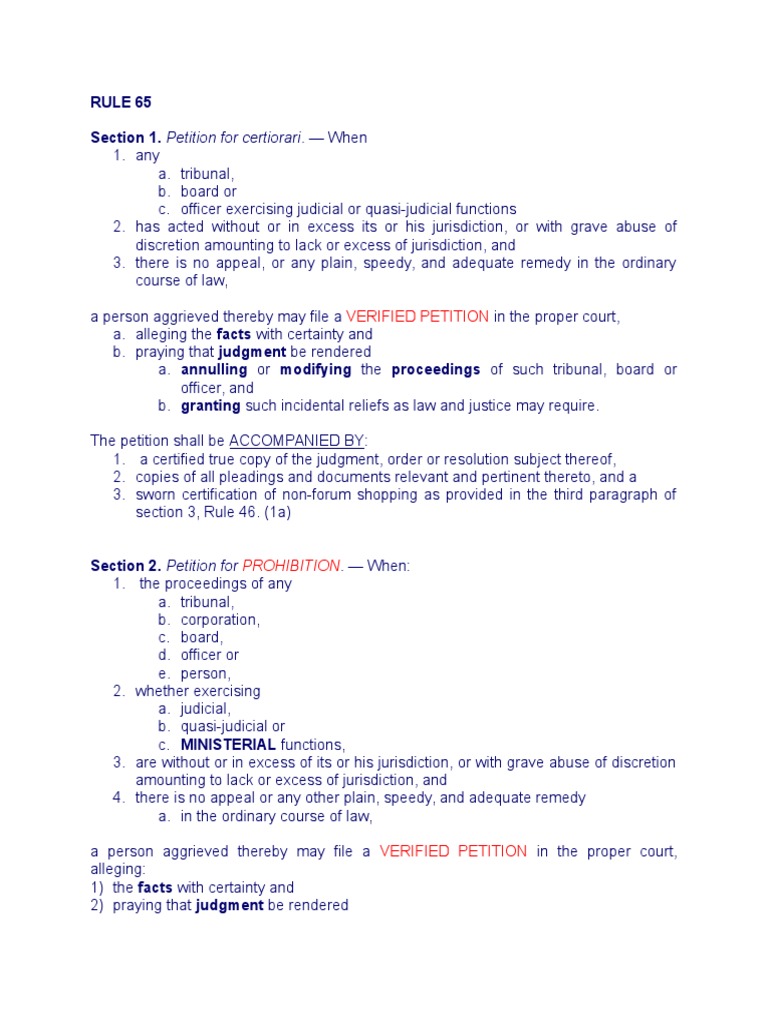 RULE 65

Section 1. Petition for certiorari. — When
1. any
a. tribunal,
b. board or
c. officer exercising judicial or quasi-judicial functions
2. has acted without or in excess its or his jurisdiction, or with grave abuse of discretion amounting to lack or excess of jurisdiction, and
3. there is no appeal, or any plain, speedy, and adequate remedy in the ordinary course of law,

a person aggrieved thereby may file a VERIFIED PETITION in the proper court,
a. alleging the facts with certainty and
b. praying that judgment be rendered
a. annulling or modifying the proceedings of such tribunal, board or officer, and
b. granting such incidental reliefs as law and justice may require.

The petition shall be ACCOMPANIED BY:
1. a certified true copy of the judgment, order or resolution subject thereof,
2. copies of all pleadings and documents relevant and pertinent thereto, and a
3. sworn certification of non-forum shopping as provided in the third paragraph of section 3, Rule 46. (1a)

Section 2. Petition for PROHIBITION. — When:
1. the proceedings of any
a. tribunal,
b. corporation,
c. board,
d. officer or
e. person,
2. whether exercising
a. judicial,
b. quasi-judicial or
c. MINISTERIAL functions,
3. are without or in excess of its or his jurisdiction, or with grave abuse of discretion amounting to lack or excess of jurisdiction, and
4. there is no appeal or any other plain, speedy, and adequate remedy
a. in the ordinary course of law,

a person aggrieved thereby may file a VERIFIED PETITION in the proper court, alleging:
1) the facts with certainty and
2) praying that judgment be rendered